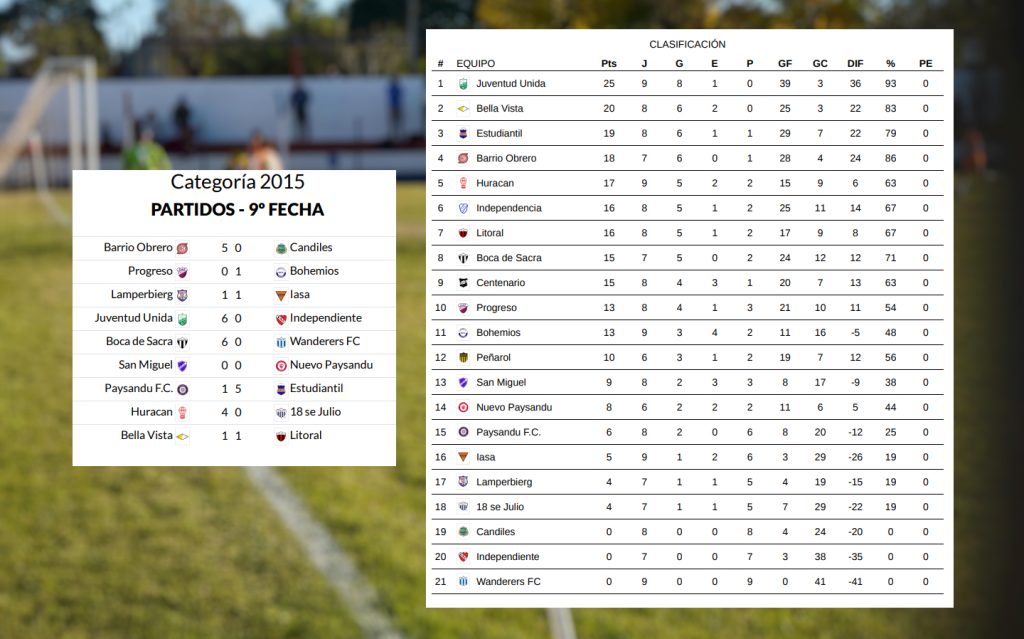 Categoría 2015
PARTIDOS - 9º FECHA

| | | | |
|---|---|---|---|
| Barrio Obrero | 5 | 0 | Candiles |
| Progreso | 0 | 1 | Bohemios |
| Lamperbierg | 1 | 1 | Iasa |
| Juventud Unida | 6 | 0 | Independiente |
| Boca de Sacra | 6 | 0 | Wanderers FC |
| San Miguel | 0 | 0 | Nuevo Paysandu |
| Paysandu F.C. | 1 | 5 | Estudiantil |
| Huracan | 4 | 0 | 18 se Julio |
| Bella Vista | 1 | 1 | Litoral |

CLASIFICACIÓN

| # | EQUIPO | Pts | J | G | E | P | GF | GC | DIF | % | PE |
|---|---|---|---|---|---|---|---|---|---|---|---|
| 1 | Juventud Unida | 25 | 9 | 8 | 1 | 0 | 39 | 3 | 36 | 93 | 0 |
| 2 | Bella Vista | 20 | 8 | 6 | 2 | 0 | 25 | 3 | 22 | 83 | 0 |
| 3 | Estudiantil | 19 | 8 | 6 | 1 | 1 | 29 | 7 | 22 | 79 | 0 |
| 4 | Barrio Obrero | 18 | 7 | 6 | 0 | 1 | 28 | 4 | 24 | 86 | 0 |
| 5 | Huracan | 17 | 9 | 5 | 2 | 2 | 15 | 9 | 6 | 63 | 0 |
| 6 | Independencia | 16 | 8 | 5 | 1 | 2 | 25 | 11 | 14 | 67 | 0 |
| 7 | Litoral | 16 | 8 | 5 | 1 | 2 | 17 | 9 | 8 | 67 | 0 |
| 8 | Boca de Sacra | 15 | 7 | 5 | 0 | 2 | 24 | 12 | 12 | 71 | 0 |
| 9 | Centenario | 15 | 8 | 4 | 3 | 1 | 20 | 7 | 13 | 63 | 0 |
| 10 | Progreso | 13 | 8 | 4 | 1 | 3 | 21 | 10 | 11 | 54 | 0 |
| 11 | Bohemios | 13 | 9 | 3 | 4 | 2 | 11 | 16 | -5 | 48 | 0 |
| 12 | Peñarol | 10 | 6 | 3 | 1 | 2 | 19 | 7 | 12 | 56 | 0 |
| 13 | San Miguel | 9 | 8 | 2 | 3 | 3 | 8 | 17 | -9 | 38 | 0 |
| 14 | Nuevo Paysandu | 8 | 6 | 2 | 2 | 2 | 11 | 6 | 5 | 44 | 0 |
| 15 | Paysandu F.C. | 6 | 8 | 2 | 0 | 6 | 8 | 20 | -12 | 25 | 0 |
| 16 | Iasa | 5 | 9 | 1 | 2 | 6 | 3 | 29 | -26 | 19 | 0 |
| 17 | Lamperbierg | 4 | 7 | 1 | 1 | 5 | 4 | 19 | -15 | 19 | 0 |
| 18 | 18 se Julio | 4 | 7 | 1 | 1 | 5 | 7 | 29 | -22 | 19 | 0 |
| 19 | Candiles | 0 | 8 | 0 | 0 | 8 | 4 | 24 | -20 | 0 | 0 |
| 20 | Independiente | 0 | 7 | 0 | 0 | 7 | 3 | 38 | -35 | 0 | 0 |
| 21 | Wanderers FC | 0 | 9 | 0 | 0 | 9 | 0 | 41 | -41 | 0 | 0 |